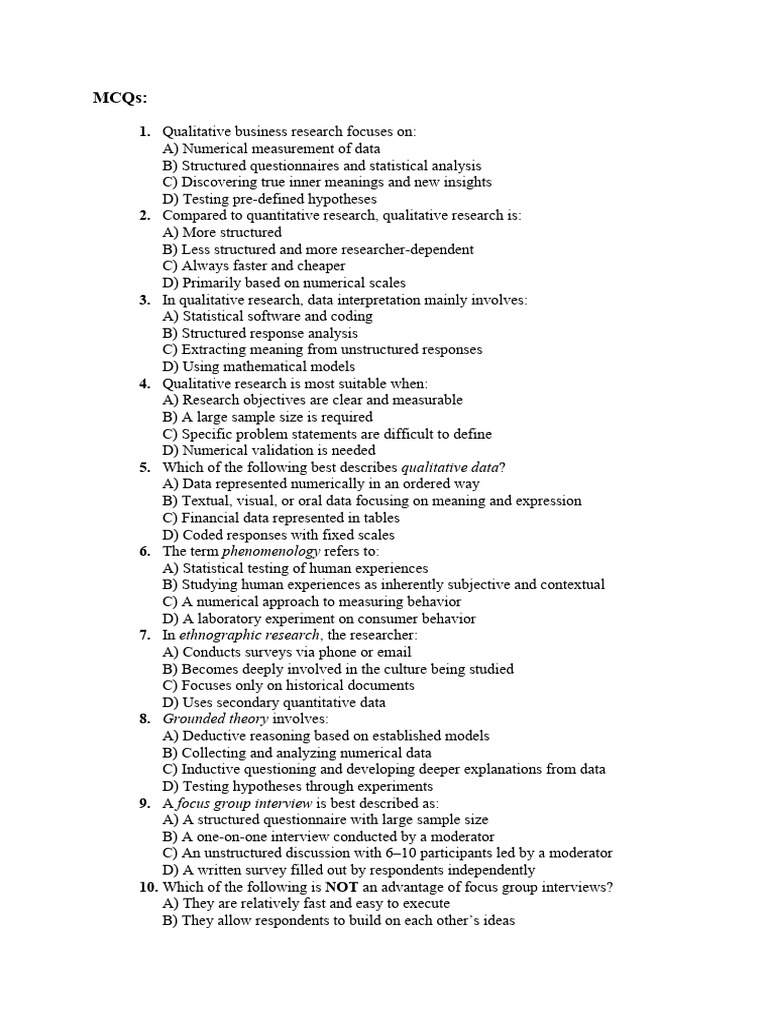 MCQs:

1. Qualitative business research focuses on:
A) Numerical measurement of data
B) Structured questionnaires and statistical analysis
C) Discovering true inner meanings and new insights
D) Testing pre-defined hypotheses

2. Compared to quantitative research, qualitative research is:
A) More structured
B) Less structured and more researcher-dependent
C) Always faster and cheaper
D) Primarily based on numerical scales

3. In qualitative research, data interpretation mainly involves:
A) Statistical software and coding
B) Structured response analysis
C) Extracting meaning from unstructured responses
D) Using mathematical models

4. Qualitative research is most suitable when:
A) Research objectives are clear and measurable
B) A large sample size is required
C) Specific problem statements are difficult to define
D) Numerical validation is needed

5. Which of the following best describes qualitative data?
A) Data represented numerically in an ordered way
B) Textual, visual, or oral data focusing on meaning and expression
C) Financial data represented in tables
D) Coded responses with fixed scales

6. The term phenomenology refers to:
A) Statistical testing of human experiences
B) Studying human experiences as inherently subjective and contextual
C) A numerical approach to measuring behavior
D) A laboratory experiment on consumer behavior

7. In ethnographic research, the researcher:
A) Conducts surveys via phone or email
B) Becomes deeply involved in the culture being studied
C) Focuses only on historical documents
D) Uses secondary quantitative data

8. Grounded theory involves:
A) Deductive reasoning based on established models
B) Collecting and analyzing numerical data
C) Inductive questioning and developing deeper explanations from data
D) Testing hypotheses through experiments

9. A focus group interview is best described as:
A) A structured questionnaire with large sample size
B) A one-on-one interview conducted by a moderator
C) An unstructured discussion with 6–10 participants led by a moderator
D) A written survey filled out by respondents independently

10. Which of the following is NOT an advantage of focus group interviews?
A) They are relatively fast and easy to execute
B) They allow respondents to build on each other's ideas